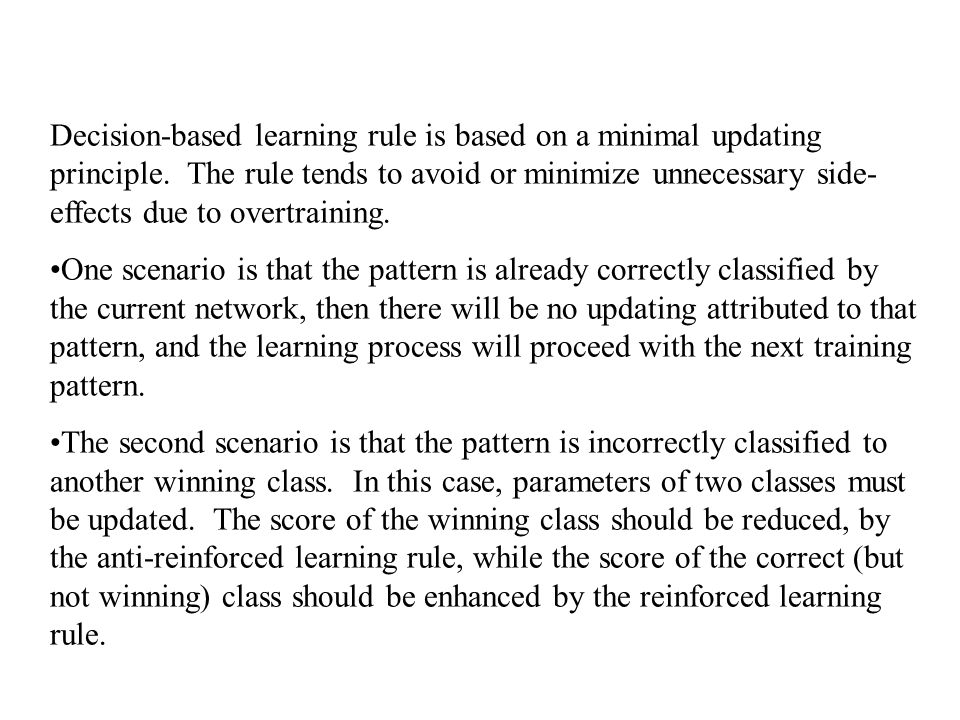 Decision-based learning rule is based on a minimal updating principle. The rule tends to avoid or minimize unnecessary side-effects due to overtraining.

•One scenario is that the pattern is already correctly classified by the current network, then there will be no updating attributed to that pattern, and the learning process will proceed with the next training pattern.

•The second scenario is that the pattern is incorrectly classified to another winning class. In this case, parameters of two classes must be updated. The score of the winning class should be reduced, by the anti-reinforced learning rule, while the score of the correct (but not winning) class should be enhanced by the reinforced learning rule.